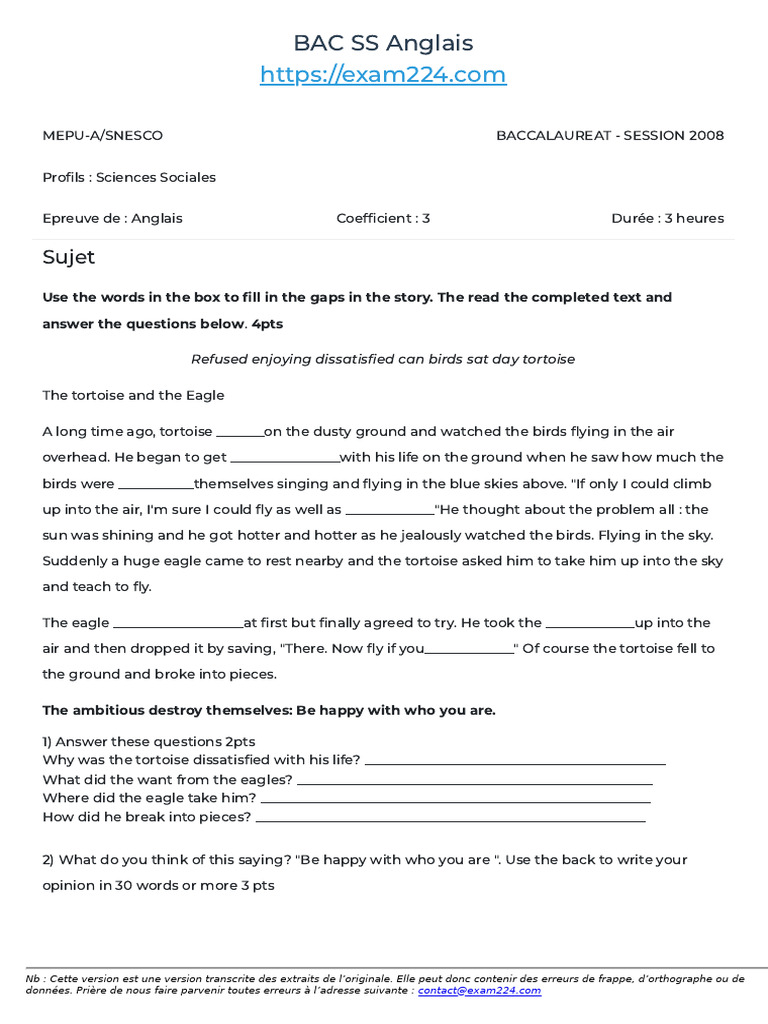 BAC SS Anglais
https://exam224.com

MEPU-A/SNESCO
BACCALAUREAT - SESSION 2008

Profils : Sciences Sociales

Epreuve de : Anglais
Coefficient : 3
Durée : 3 heures

Sujet

Use the words in the box to fill in the gaps in the story. The read the completed text and answer the questions below. 4pts

Refused enjoying dissatisfied can birds sat day tortoise

The tortoise and the Eagle

A long time ago, tortoise ____on the dusty ground and watched the birds flying in the air overhead. He began to get ____with his life on the ground when he saw how much the birds were ____themselves singing and flying in the blue skies above. "If only I could climb up into the air, I'm sure I could fly as well as ____"He thought about the problem all : the sun was shining and he got hotter and hotter as he jealously watched the birds. Flying in the sky. Suddenly a huge eagle came to rest nearby and the tortoise asked him to take him up into the sky and teach to fly.

The eagle ____at first but finally agreed to try. He took the ____up into the air and then dropped it by saving, "There. Now fly if you____" Of course the tortoise fell to the ground and broke into pieces.

The ambitious destroy themselves: Be happy with who you are.

1) Answer these questions 2pts
Why was the tortoise dissatisfied with his life? ____
What did the want from the eagles? ____
Where did the eagle take him? ____
How did he break into pieces? ____

2) What do you think of this saying? "Be happy with who you are ". Use the back to write your opinion in 30 words or more 3 pts

Nb : Cette version est une version transcrite des extraits de l'originale. Elle peut donc contenir des erreurs de frappe, d'orthographe ou de données. Prière de nous faire parvenir toutes erreurs à l'adresse suivante : contact@exam224.com